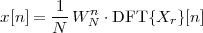 $x[n] = \frac{1}{N} W_N^n \cdot \mathrm{DFT}\{X_r\}[n]$